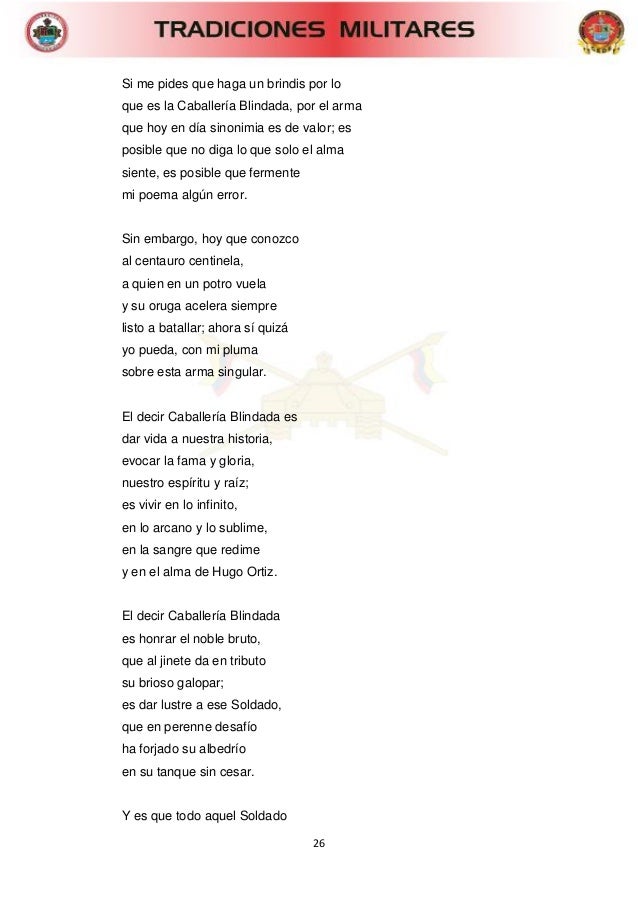 TRADICIONES MILITARES

Si me pides que haga un brindis por lo
que es la Caballería Blindada, por el arma
que hoy en día sinonimia es de valor; es
posible que no diga lo que solo el alma
siente, es posible que fermente
mi poema algún error.

Sin embargo, hoy que conozco
al centauro centinela,
a quien en un potro vuela
y su oruga acelera siempre
listo a batallar; ahora sí quizá
yo pueda, con mi pluma
sobre esta arma singular.

El decir Caballería Blindada es
dar vida a nuestra historia,
evocar la fama y gloria,
nuestro espíritu y raíz;
es vivir en lo infinito,
en lo arcano y lo sublime,
en la sangre que redime
y en el alma de Hugo Ortiz.

El decir Caballería Blindada
es honrar el noble bruto,
que al jinete da en tributo
su brioso galopar;
es dar lustre a ese Soldado,
que en perenne desafío
ha forjado su albedrío
en su tanque sin cesar.

Y es que todo aquel Soldado

26